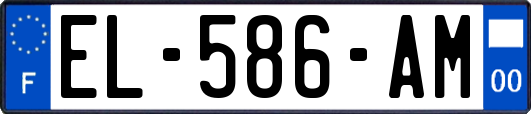 F
EL-586-AM
00